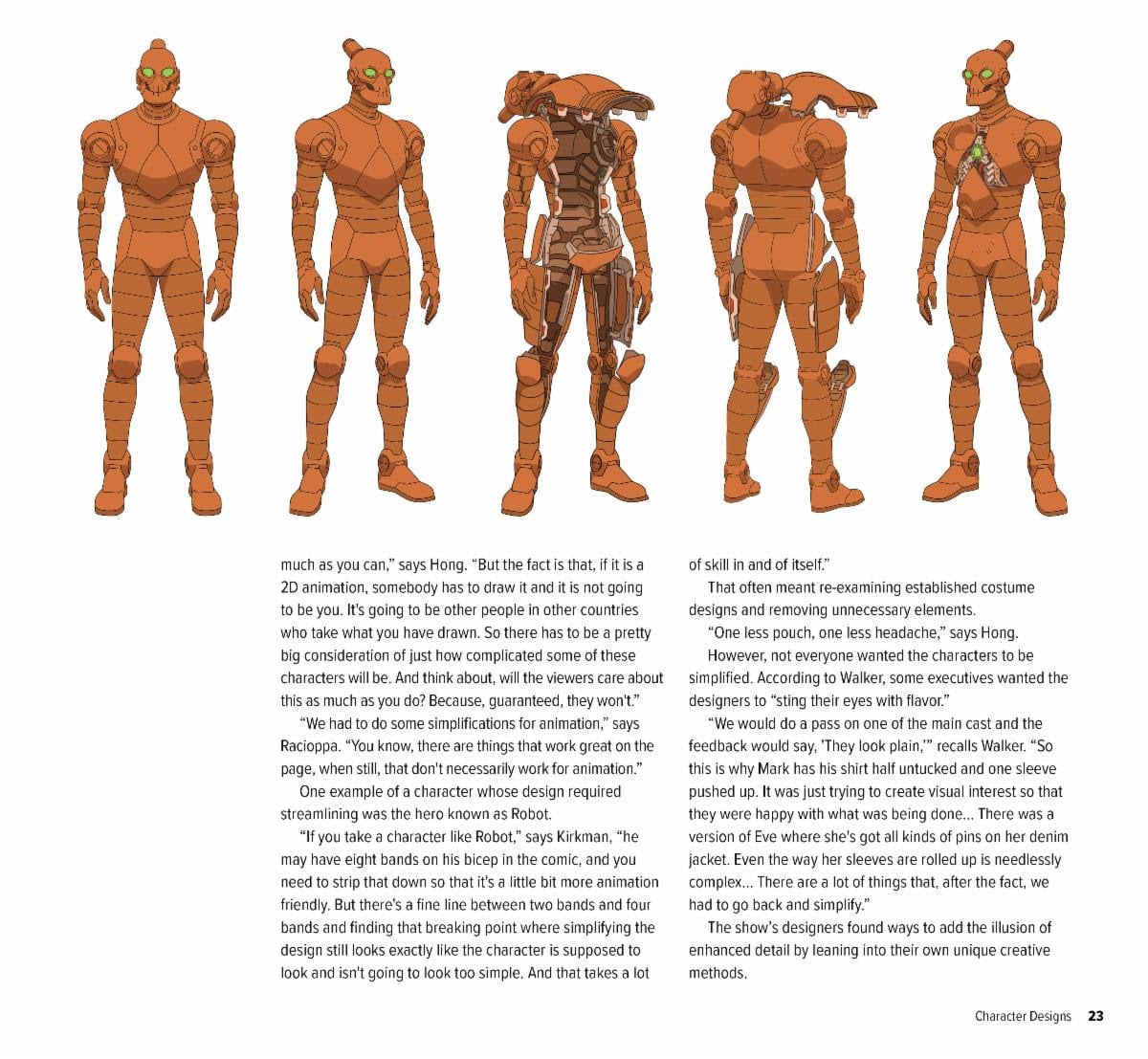 much as you can," says Hong. "But the fact is that, if it is a 2D animation, somebody has to draw it and it is not going to be you. It's going to be other people in other countries who take what you have drawn. So there has to be a pretty big consideration of just how complicated some of these characters will be. And think about, will the viewers care about this as much as you do? Because, guaranteed, they won't."

"We had to do some simplifications for animation," says Racioppa. "You know, there are things that work great on the page, when still, that don't necessarily work for animation."

One example of a character whose design required streamlining was the hero known as Robot.

"If you take a character like Robot," says Kirkman, "he may have eight bands on his bicep in the comic, and you need to strip that down so that it's a little bit more animation friendly. But there's a fine line between two bands and four bands and finding that breaking point where simplifying the design still looks exactly like the character is supposed to look and isn't going to look too simple. And that takes a lot of skill in and of itself."

That often meant re-examining established costume designs and removing unnecessary elements.

"One less pouch, one less headache," says Hong.

However, not everyone wanted the characters to be simplified. According to Walker, some executives wanted the designers to "sting their eyes with flavor."

"We would do a pass on one of the main cast and the feedback would say, 'They look plain,'" recalls Walker. "So this is why Mark has his shirt half untucked and one sleeve pushed up. It was just trying to create visual interest so that they were happy with what was being done... There was a version of Eve where she's got all kinds of pins on her denim jacket. Even the way her sleeves are rolled up is needlessly complex... There are a lot of things that, after the fact, we had to go back and simplify."

The show's designers found ways to add the illusion of enhanced detail by leaning into their own unique creative methods.

Character Designs 23